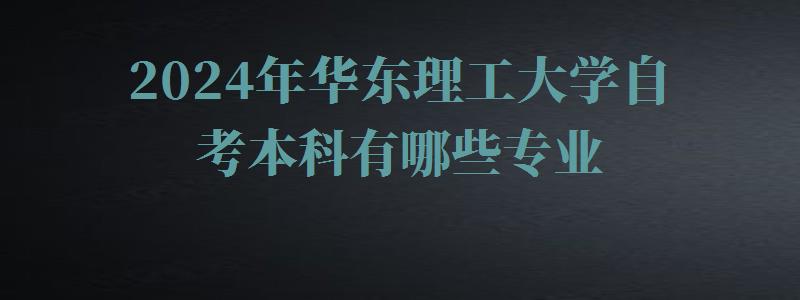 2024年华东理工大学自考本科有哪些专业